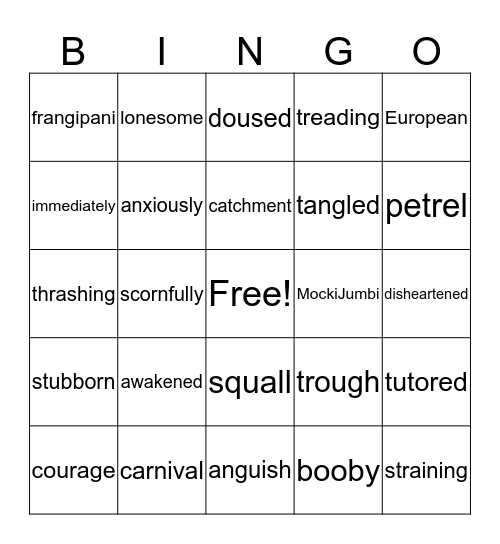 | B | I | N | G | O |
|---|---|---|---|---|
| frangipani | lonesome | doused | treading | European |
| immediately | anxiously | catchment | tangled | petrel |
| thrashing | scornfully | Free! | MockiJumbi | disheartened |
| stubborn | awakened | squall | trough | tutored |
| courage | carnival | anguish | booby | straining |